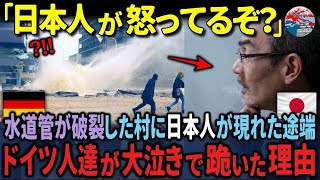 「日本人が怒ってるぞ?」

?!!

水道管が破裂した村に日本人が現れた途端

ドイツ人達が大泣きで跪いた理由